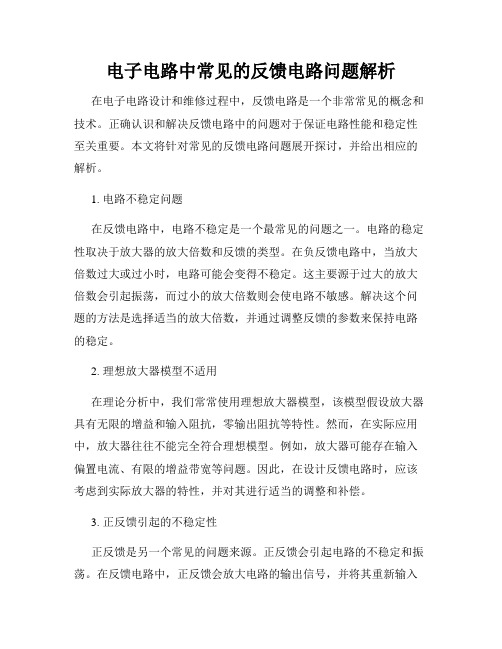 电子电路中常见的反馈电路问题解析

在电子电路设计和维修过程中，反馈电路是一个非常常见的概念和技术。正确认识和解决反馈电路中的问题对于保证电路性能和稳定性至关重要。本文将针对常见的反馈电路问题展开探讨，并给出相应的解析。

1. 电路不稳定问题

在反馈电路中，电路不稳定是一个最常见的问题之一。电路的稳定性取决于放大器的放大倍数和反馈的类型。在负反馈电路中，当放大倍数过大或过小时，电路可能会变得不稳定。这主要源于过大的放大倍数会引起振荡，而过小的放大倍数则会使电路不敏感。解决这个问题的方法是选择适当的放大倍数，并通过调整反馈的参数来保持电路的稳定。

2. 理想放大器模型不适用

在理论分析中，我们常常使用理想放大器模型，该模型假设放大器具有无限的增益和输入阻抗，零输出阻抗等特性。然而，在实际应用中，放大器往往不能完全符合理想模型。例如，放大器可能存在输入偏置电流、有限的增益带宽等问题。因此，在设计反馈电路时，应该考虑到实际放大器的特性，并对其进行适当的调整和补偿。

3. 正反馈引起的不稳定性

正反馈是另一个常见的问题来源。正反馈会引起电路的不稳定和振荡。在反馈电路中，正反馈会放大电路的输出信号，并将其重新输入